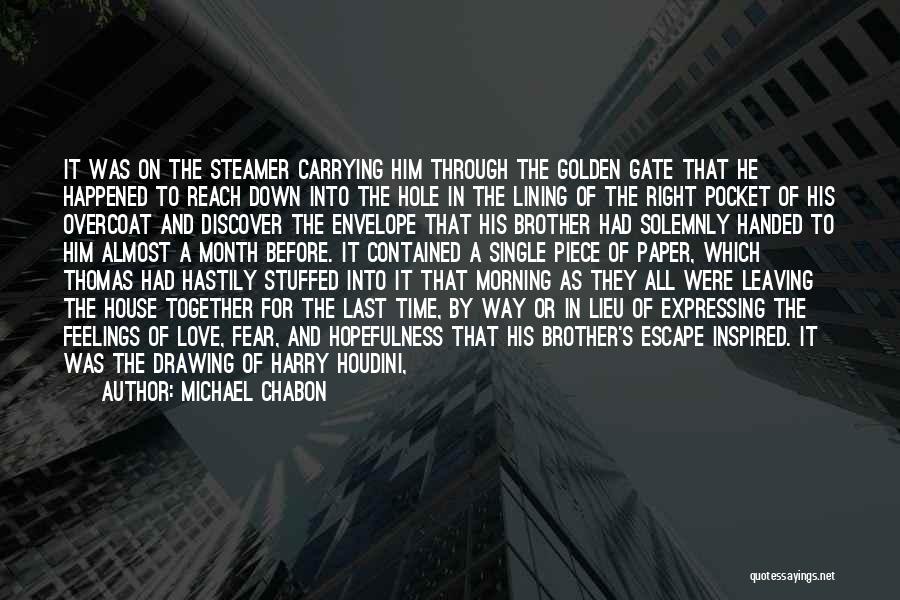 IT WAS ON THE STEAMER CARRYING HIM THROUGH THE GOLDEN GATE THAT HE HAPPENED TO REACH DOWN INTO THE HOLE IN THE LINING OF THE RIGHT POCKET OF HIS OVERCOAT AND DISCOVER THE ENVELOPE THAT HIS BROTHER HAD SOLEMNLY HANDED TO HIM ALMOST A MONTH BEFORE. IT CONTAINED A SINGLE PIECE OF PAPER, WHICH THOMAS HAD HASTILY STUFFED INTO IT THAT MORNING AS THEY ALL WERE LEAVING THE HOUSE TOGETHER FOR THE LAST TIME, BY WAY OR IN LIEU OF EXPRESSING THE FEELINGS OF LOVE, FEAR, AND HOPEFULNESS THAT HIS BROTHER'S ESCAPE INSPIRED. IT WAS THE DRAWING OF HARRY HOUDINI,

AUTHOR: MICHAEL CHABON

quotessayings.net